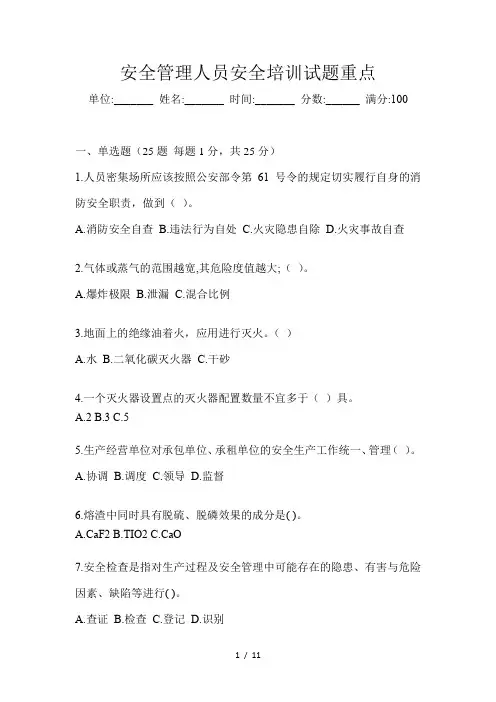 安全管理人员安全培训试题重点

单位:_______ 姓名:_______ 时间:_______ 分数:______ 满分:100

一、单选题（25 题 每题 1 分，共 25 分）

1.人员密集场所应该按照公安部令第 61 号令的规定切实履行自身的消防安全职责，做到（ ）。

A.消防安全自查 B.违法行为自处 C.火灾隐患自除 D.火灾事故自查

2.气体或蒸气的范围越宽,其危险度值越大;（ ）。

A.爆炸极限 B.泄漏 C.混合比例

3.地面上的绝缘油着火，应用进行灭火。（ ）

A.水 B.二氧化碳灭火器 C.干砂

4.一个灭火器设置点的灭火器配置数量不宜多于（ ）具。

A.2 B.3 C.5

5.生产经营单位对承包单位、承租单位的安全生产工作统一、管理（ ）。

A.协调 B.调度 C.领导 D.监督

6.熔渣中同时具有脱硫、脱磷效果的成分是( )。

A.CaF2 B.TIO2 C.CaO

7.安全检查是指对生产过程及安全管理中可能存在的隐患、有害与危险因素、缺陷等进行( )。

A.查证 B.检查 C.登记 D.识别

1 / 11